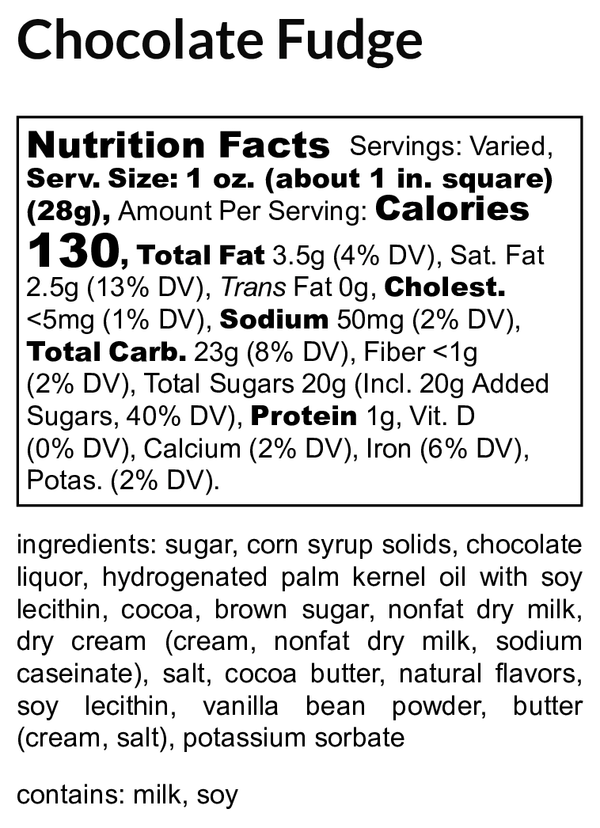 Chocolate Fudge

Nutrition Facts Servings: Varied, Serv. Size: 1 oz. (about 1 in. square) (28g), Amount Per Serving: Calories 130, Total Fat 3.5g (4% DV), Sat. Fat 2.5g (13% DV), Trans Fat 0g, Cholest. <5mg (1% DV), Sodium 50mg (2% DV), Total Carb. 23g (8% DV), Fiber <1g (2% DV), Total Sugars 20g (Incl. 20g Added Sugars, 40% DV), Protein 1g, Vit. D (0% DV), Calcium (2% DV), Iron (6% DV), Potas. (2% DV).

ingredients: sugar, corn syrup solids, chocolate liquor, hydrogenated palm kernel oil with soy lecithin, cocoa, brown sugar, nonfat dry milk, dry cream (cream, nonfat dry milk, sodium caseinate), salt, cocoa butter, natural flavors, soy lecithin, vanilla bean powder, butter (cream, salt), potassium sorbate

contains: milk, soy